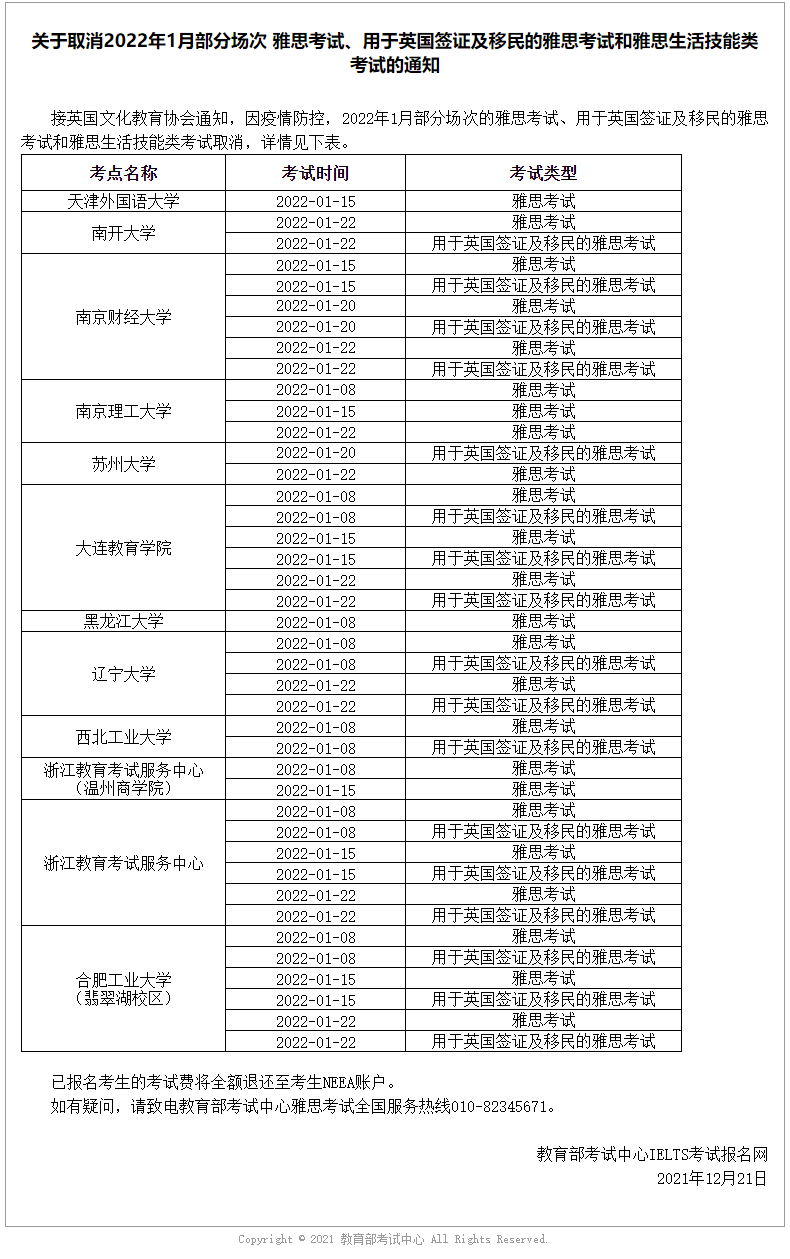 关于取消2022年1月部分场次 雅思考试、用于英国签证及移民的雅思考试和雅思生活技能类考试的通知

接英国文化教育协会通知，因疫情防控，2022年1月部分场次的雅思考试、用于英国签证及移民的雅思考试和雅思生活技能类考试取消，详情见下表。

| 考点名称 | 考试时间 | 考试类型 |
|---|---|---|
| 天津外国语大学 | 2022-01-15 | 雅思考试 |
| 南开大学 | 2022-01-22 | 雅思考试 |
|  | 2022-01-22 | 用于英国签证及移民的雅思考试 |
| 南京财经大学 | 2022-01-15 | 雅思考试 |
|  | 2022-01-15 | 用于英国签证及移民的雅思考试 |
|  | 2022-01-20 | 雅思考试 |
|  | 2022-01-20 | 用于英国签证及移民的雅思考试 |
|  | 2022-01-22 | 雅思考试 |
|  | 2022-01-22 | 用于英国签证及移民的雅思考试 |
| 南京理工大学 | 2022-01-08 | 雅思考试 |
|  | 2022-01-15 | 雅思考试 |
|  | 2022-01-22 | 雅思考试 |
| 苏州大学 | 2022-01-20 | 用于英国签证及移民的雅思考试 |
|  | 2022-01-22 | 雅思考试 |
| 大连教育学院 | 2022-01-08 | 雅思考试 |
|  | 2022-01-08 | 用于英国签证及移民的雅思考试 |
|  | 2022-01-15 | 雅思考试 |
|  | 2022-01-15 | 用于英国签证及移民的雅思考试 |
|  | 2022-01-22 | 雅思考试 |
|  | 2022-01-22 | 用于英国签证及移民的雅思考试 |
| 黑龙江大学 | 2022-01-08 | 雅思考试 |
| 辽宁大学 | 2022-01-08 | 雅思考试 |
|  | 2022-01-08 | 用于英国签证及移民的雅思考试 |
|  | 2022-01-22 | 雅思考试 |
|  | 2022-01-22 | 用于英国签证及移民的雅思考试 |
| 西北工业大学 | 2022-01-08 | 雅思考试 |
|  | 2022-01-08 | 用于英国签证及移民的雅思考试 |
| 浙江教育考试服务中心（温州商学院） | 2022-01-08 | 雅思考试 |
|  | 2022-01-15 | 雅思考试 |
| 浙江教育考试服务中心 | 2022-01-08 | 雅思考试 |
|  | 2022-01-08 | 用于英国签证及移民的雅思考试 |
|  | 2022-01-15 | 雅思考试 |
|  | 2022-01-15 | 用于英国签证及移民的雅思考试 |
|  | 2022-01-22 | 雅思考试 |
|  | 2022-01-22 | 用于英国签证及移民的雅思考试 |
| 合肥工业大学（翡翠湖校区） | 2022-01-08 | 雅思考试 |
|  | 2022-01-08 | 用于英国签证及移民的雅思考试 |
|  | 2022-01-15 | 雅思考试 |
|  | 2022-01-15 | 用于英国签证及移民的雅思考试 |
|  | 2022-01-22 | 雅思考试 |
|  | 2022-01-22 | 用于英国签证及移民的雅思考试 |

已报名考生的考试费将全额退还至考生NEEA账户。

如有疑问，请致电教育部考试中心雅思考试全国服务热线010-82345671。

教育部考试中心IELTS考试报名网
2021年12月21日

Copyright © 2021 教育部考试中心 All Rights Reserved.